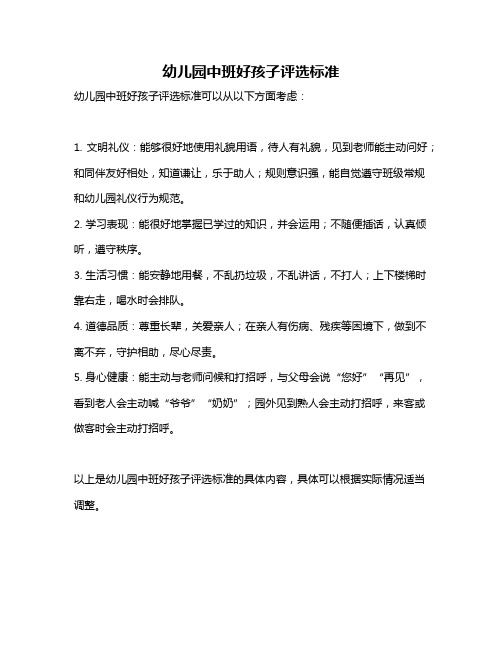 幼儿园中班好孩子评选标准

幼儿园中班好孩子评选标准可以从以下方面考虑：

1. 文明礼仪：能够很好地使用礼貌用语，待人有礼貌，见到老师能主动问好；和同伴友好相处，知道谦让，乐于助人；规则意识强，能自觉遵守班级常规和幼儿园礼仪行为规范。

2. 学习表现：能很好地掌握已学过的知识，并会运用；不随便插话，认真倾听，遵守秩序。

3. 生活习惯：能安静地用餐，不乱扔垃圾，不乱讲话，不打人；上下楼梯时靠右走，喝水时会排队。

4. 道德品质：尊重长辈，关爱亲人；在亲人有伤病、残疾等困境下，做到不离不弃，守护相助，尽心尽责。

5. 身心健康：能主动与老师问候和打招呼，与父母会说“您好”“再见”，看到老人会主动喊“爷爷”“奶奶”；园外见到熟人会主动打招呼，来客或做客时会主动打招呼。

以上是幼儿园中班好孩子评选标准的具体内容，具体可以根据实际情况适当调整。